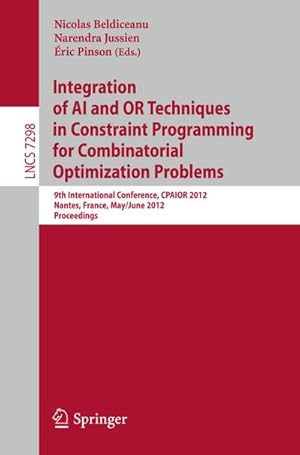 Nicolas Beldiceanu
Narendra Jussien
Éric Pinson (Eds.)

LNCS 7298

Integration of AI and OR Techniques in Constraint Programming for Combinatorial Optimization Problems

9th International Conference, CPAIOR 2012
Nantes, France, May/June 2012
Proceedings

Springer